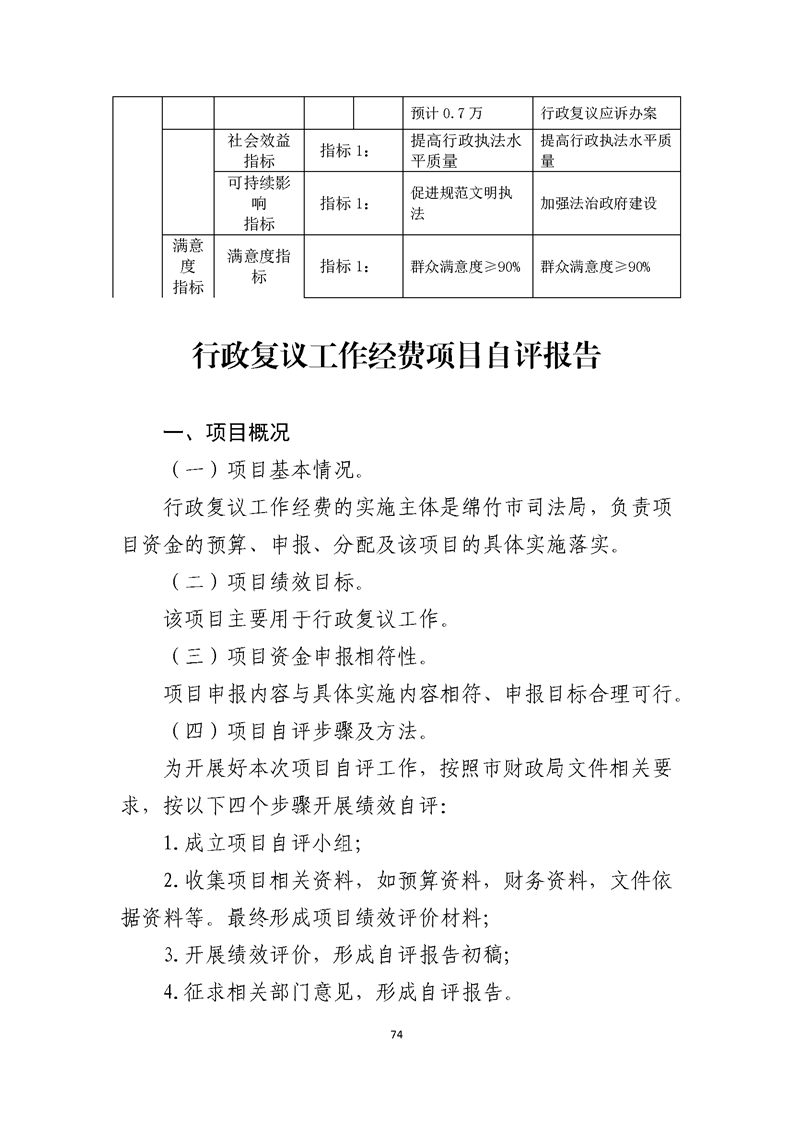 |  |  |  |  |  | 预计 0.7 万 | 行政复议应诉办案 |
|---|---|---|---|---|---|---|
|  |  | 社会效益指标 | 指标 1： |  | 提高行政执法水平质量 | 提高行政执法水平质量 |
|  |  | 可持续影响指标 | 指标 1： |  | 促进规范文明执法 | 加强法治政府建设 |
|  | 满意度指标 | 满意度指标 | 指标 1： |  | 群众满意度≥90% | 群众满意度≥90% |

行政复议工作经费项目自评报告

一、项目概况

（一）项目基本情况。

行政复议工作经费的实施主体是绵竹市司法局，负责项目资金的预算、申报、分配及该项目的具体实施落实。

（二）项目绩效目标。

该项目主要用于行政复议工作。

（三）项目资金申报相符性。

项目申报内容与具体实施内容相符、申报目标合理可行。

（四）项目自评步骤及方法。

为开展好本次项目自评工作，按照市财政局文件相关要求，按以下四个步骤开展绩效自评：

1. 成立项目自评小组；

2. 收集项目相关资料，如预算资料，财务资料，文件依据资料等。最终形成项目绩效评价材料；

3. 开展绩效评价，形成自评报告初稿；

4. 征求相关部门意见，形成自评报告。

74